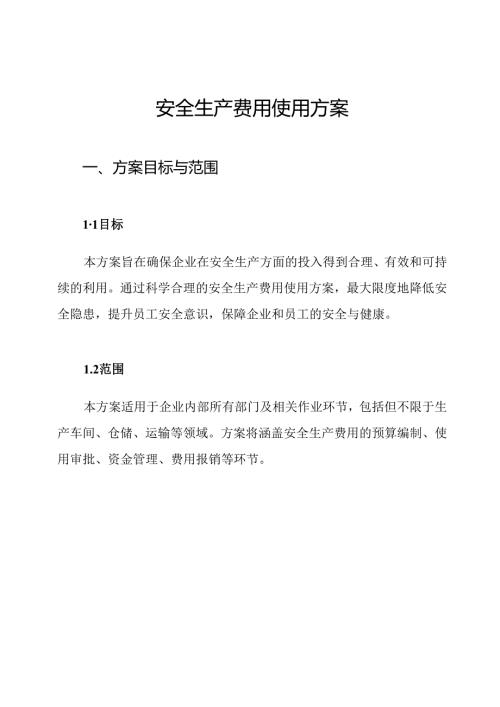 安全生产费用使用方案

一、方案目标与范围

1·1目标

本方案旨在确保企业在安全生产方面的投入得到合理、有效和可持续的利用。通过科学合理的安全生产费用使用方案，最大限度地降低安全隐患，提升员工安全意识，保障企业和员工的安全与健康。

1.2范围

本方案适用于企业内部所有部门及相关作业环节，包括但不限于生产车间、仓储、运输等领域。方案将涵盖安全生产费用的预算编制、使用审批、资金管理、费用报销等环节。